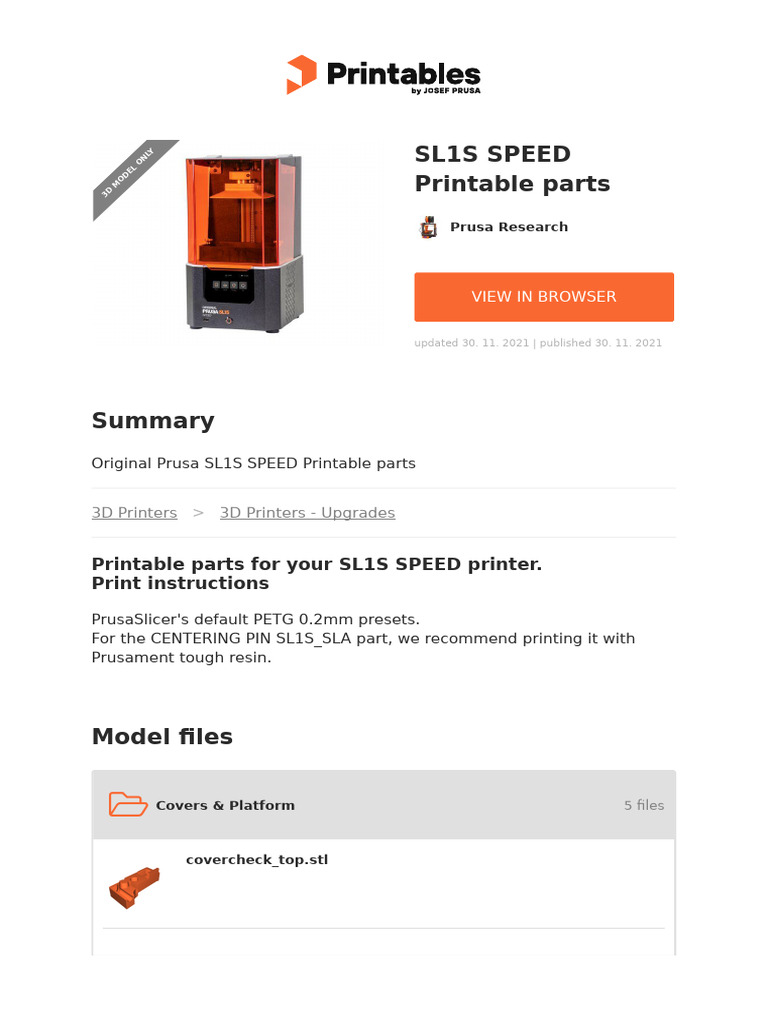 Printables
by JOSEF PRUSA

3D MODEL ONLY

ORIGINAL PRUSA SL1S

SL1S SPEED Printable parts

Prusa Research

VIEW IN BROWSER

updated 30. 11. 2021 | published 30. 11. 2021

Summary

Original Prusa SL1S SPEED Printable parts

3D Printers > 3D Printers - Upgrades

Printable parts for your SL1S SPEED printer.
Print instructions

PrusaSlicer's default PETG 0.2mm presets.
For the CENTERING PIN SL1S_SLA part, we recommend printing it with Prusament tough resin.

Model files

Covers & Platform

5 files

covercheck_top.stl